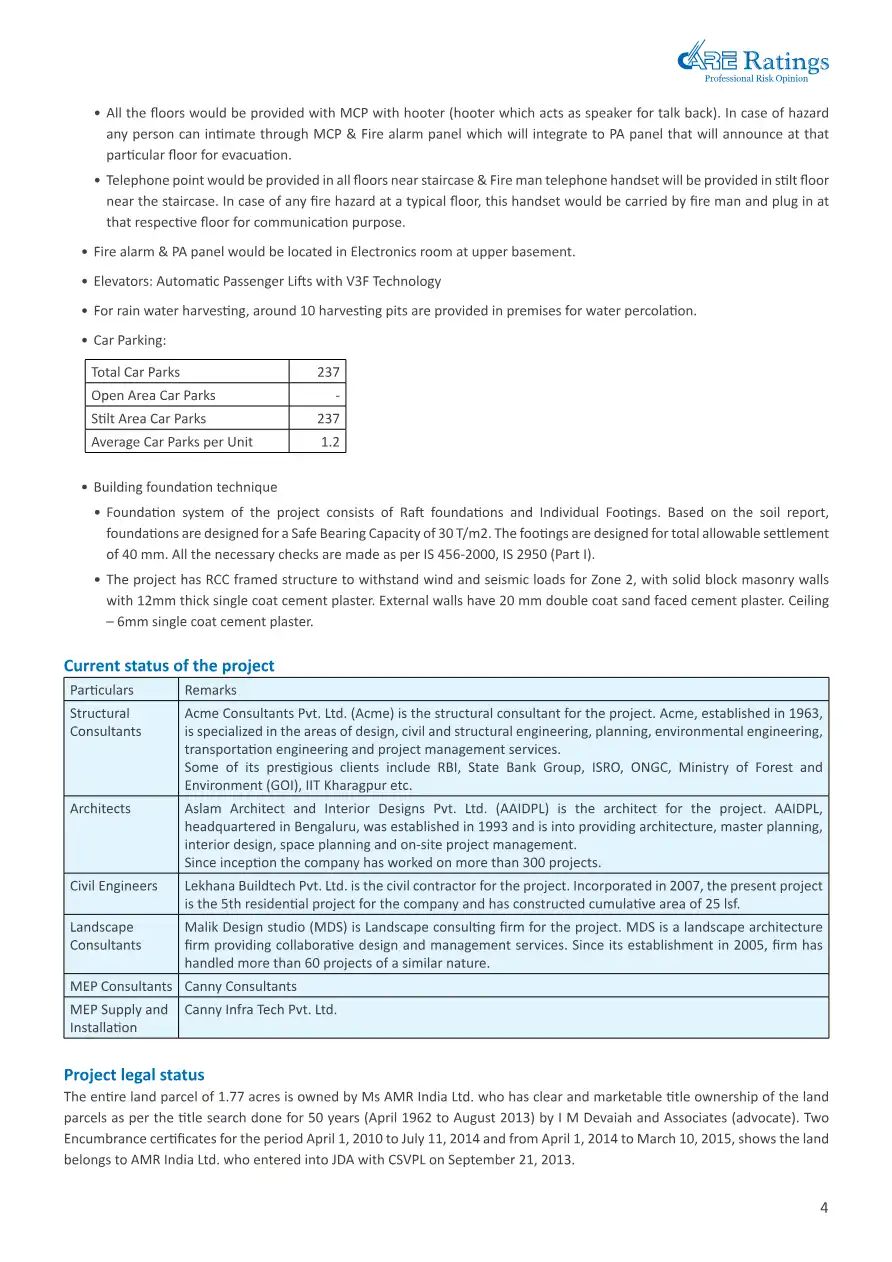 CARE Ratings
Professional Risk Opinion

• All the floors would be provided with MCP with hooter (hooter which acts as speaker for talk back). In case of hazard any person can intimate through MCP & Fire alarm panel which will integrate to PA panel that will announce at that particular floor for evacuation.

• Telephone point would be provided in all floors near staircase & Fire man telephone handset will be provided in stilt floor near the staircase. In case of any fire hazard at a typical floor, this handset would be carried by fire man and plug in at that respective floor for communication purpose.

• Fire alarm & PA panel would be located in Electronics room at upper basement.

• Elevators: Automatic Passenger Lifts with V3F Technology

• For rain water harvesting, around 10 harvesting pits are provided in premises for water percolation.

• Car Parking:

| Total Car Parks | 237 |
|---|---|
| Open Area Car Parks | - |
| Stilt Area Car Parks | 237 |
| Average Car Parks per Unit | 1.2 |

• Building foundation technique

• Foundation system of the project consists of Raft foundations and Individual Footings. Based on the soil report, foundations are designed for a Safe Bearing Capacity of 30 T/m2. The footings are designed for total allowable settlement of 40 mm. All the necessary checks are made as per IS 456-2000, IS 2950 (Part I).

• The project has RCC framed structure to withstand wind and seismic loads for Zone 2, with solid block masonry walls with 12mm thick single coat cement plaster. External walls have 20 mm double coat sand faced cement plaster. Ceiling – 6mm single coat cement plaster.

Current status of the project

| Particulars | Remarks |
|---|---|
| Structural Consultants | Acme Consultants Pvt. Ltd. (Acme) is the structural consultant for the project. Acme, established in 1963, is specialized in the areas of design, civil and structural engineering, planning, environmental engineering, transportation engineering and project management services. Some of its prestigious clients include RBI, State Bank Group, ISRO, ONGC, Ministry of Forest and Environment (GOI), IIT Kharagpur etc. |
| Architects | Aslam Architect and Interior Designs Pvt. Ltd. (AAIDPL) is the architect for the project. AAIDPL, headquartered in Bengaluru, was established in 1993 and is into providing architecture, master planning, interior design, space planning and on-site project management. Since inception the company has worked on more than 300 projects. |
| Civil Engineers | Lekhana Buildtech Pvt. Ltd. is the civil contractor for the project. Incorporated in 2007, the present project is the 5th residential project for the company and has constructed cumulative area of 25 lsf. |
| Landscape Consultants | Malik Design studio (MDS) is Landscape consulting firm for the project. MDS is a landscape architecture firm providing collaborative design and management services. Since its establishment in 2005, firm has handled more than 60 projects of a similar nature. |
| MEP Consultants | Canny Consultants |
| MEP Supply and Installation | Canny Infra Tech Pvt. Ltd. |

Project legal status

The entire land parcel of 1.77 acres is owned by Ms AMR India Ltd. who has clear and marketable title ownership of the land parcels as per the title search done for 50 years (April 1962 to August 2013) by I M Devaiah and Associates (advocate). Two Encumbrance certificates for the period April 1, 2010 to July 11, 2014 and from April 1, 2014 to March 10, 2015, shows the land belongs to AMR India Ltd. who entered into JDA with CSVPL on September 21, 2013.

4